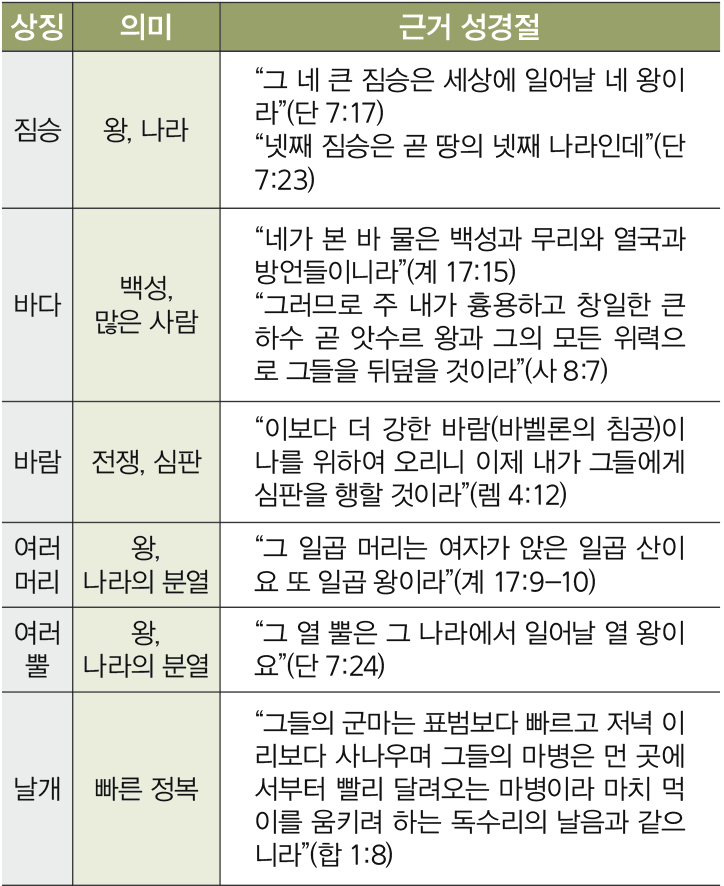 | 상징 | 의미 | 근거 성경절 |
|---|---|---|
| 짐승 | 왕, 나라 | "그 네 큰 짐승은 세상에 일어날 네 왕이라"(단 7:17) "넷째 짐승은 곧 땅의 넷째 나라인데"(단 7:23) |
| 바다 | 백성, 많은 사람 | "네가 본 바 물은 백성과 무리와 열국과 방언들이니라"(계 17:15) "그러므로 주 내가 흉용하고 창일한 큰 하수 곧 앗수르 왕과 그의 모든 위력으로 그들을 뒤덮을 것이라"(사 8:7) |
| 바람 | 전쟁, 심판 | "이보다 더 강한 바람(바벨론의 침공)이 나를 위하여 오리니 이제 내가 그들에게 심판을 행할 것이라"(렘 4:12) |
| 여러 머리 | 왕, 나라의 분열 | "그 일곱 머리는 여자가 앉은 일곱 산이요 또 일곱 왕이라"(계 17:9–10) |
| 여러 뿔 | 왕, 나라의 분열 | "그 열 뿔은 그 나라에서 일어날 열 왕이요"(단 7:24) |
| 날개 | 빠른 정복 | "그들의 군마는 표범보다 빠르고 저녁 이리보다 사나우며 그들의 마병은 먼 곳에서부터 빨리 달려오는 마병이라 마치 먹이를 움키려 하는 독수리의 날음과 같으니라"(합 1:8) |